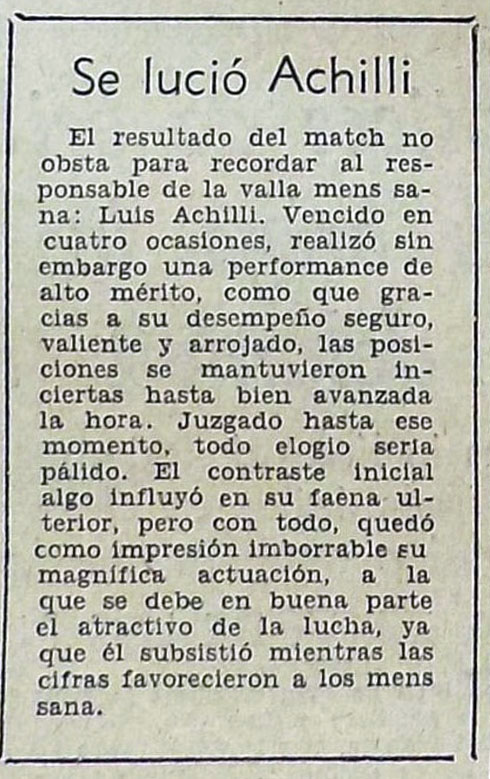 Se lució Achilli

El resultado del match no obsta para recordar al responsable de la valla mens sana: Luis Achilli. Vencido en cuatro ocasiones, realizó sin embargo una performance de alto mérito, como que gracias a su desempeño seguro, valiente y arrojado, las posiciones se mantuvieron inciertas hasta bien avanzada la hora. Juzgado hasta ese momento, todo elogio sería pálido. El contraste inicial algo influyó en su faena ulterior, pero con todo, quedó como impresión imborrable su magnífica actuación, a la que se debe en buena parte el atractivo de la lucha, ya que él subsistió mientras las cifras favorecieron a los mens sana.